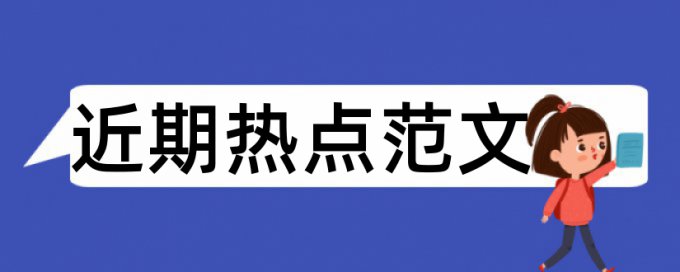 近期热点范文